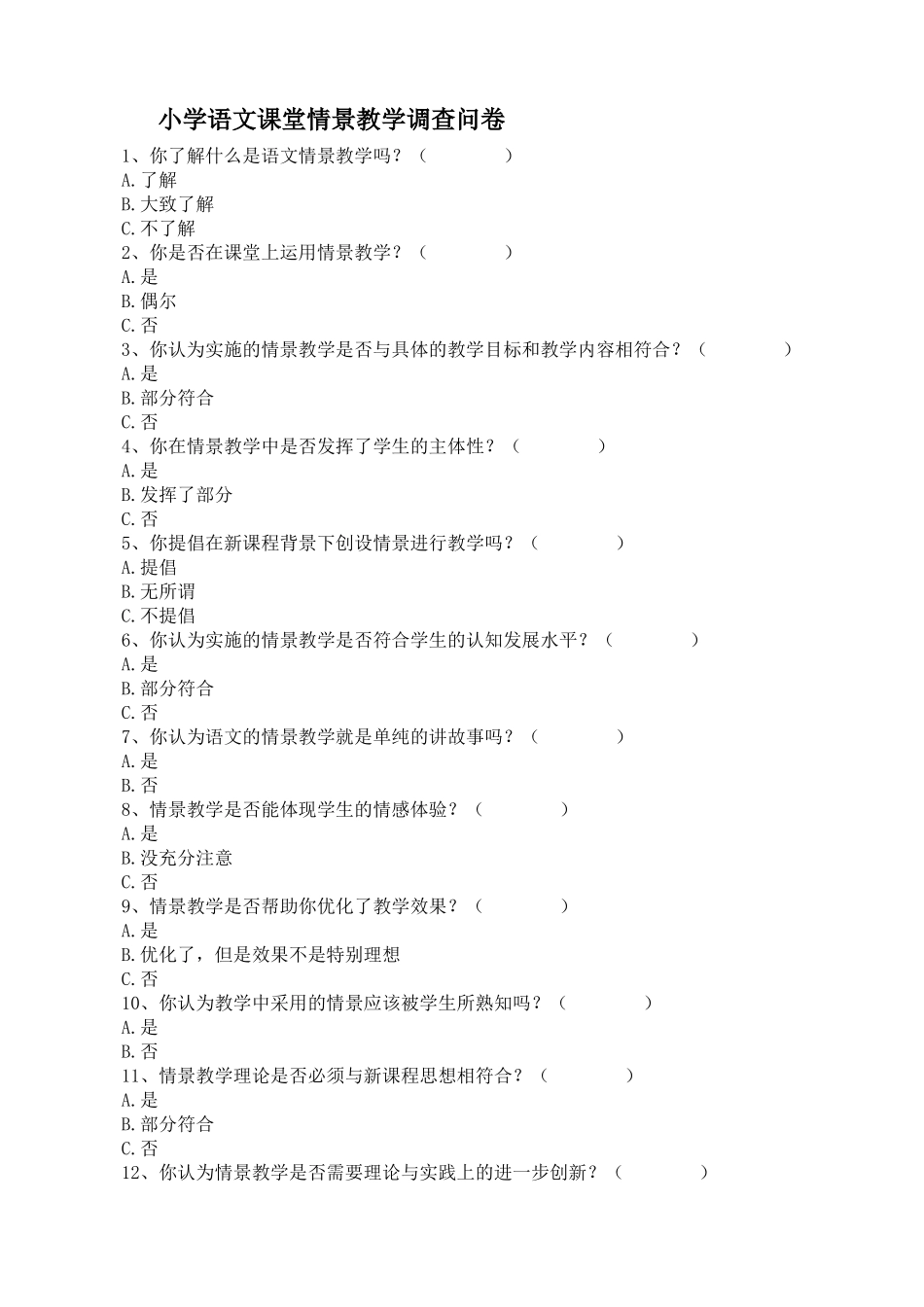 小学语文课堂情景教学调查问卷

1、你了解什么是语文情景教学吗？（　　　　）
A.了解
B.大致了解
C.不了解
2、你是否在课堂上运用情景教学？（　　　　）
A.是
B.偶尔
C.否
3、你认为实施的情景教学是否与具体的教学目标和教学内容相符合？（　　　　）
A.是
B.部分符合
C.否
4、你在情景教学中是否发挥了学生的主体性？（　　　　）
A.是
B.发挥了部分
C.否
5、你提倡在新课程背景下创设情景进行教学吗？（　　　　）
A.提倡
B.无所谓
C.不提倡
6、你认为实施的情景教学是否符合学生的认知发展水平？（　　　　）
A.是
B.部分符合
C.否
7、你认为语文的情景教学就是单纯的讲故事吗？（　　　　）
A.是
B.否
8、情景教学是否能体现学生的情感体验？（　　　　）
A.是
B.没充分注意
C.否
9、情景教学是否帮助你优化了教学效果？（　　　　）
A.是
B.优化了，但是效果不是特别理想
C.否
10、你认为教学中采用的情景应该被学生所熟知吗？（　　　　）
A.是
B.否
11、情景教学理论是否必须与新课程思想相符合？（　　　　）
A.是
B.部分符合
C.否
12、你认为情景教学是否需要理论与实践上的进一步创新？（　　　　）